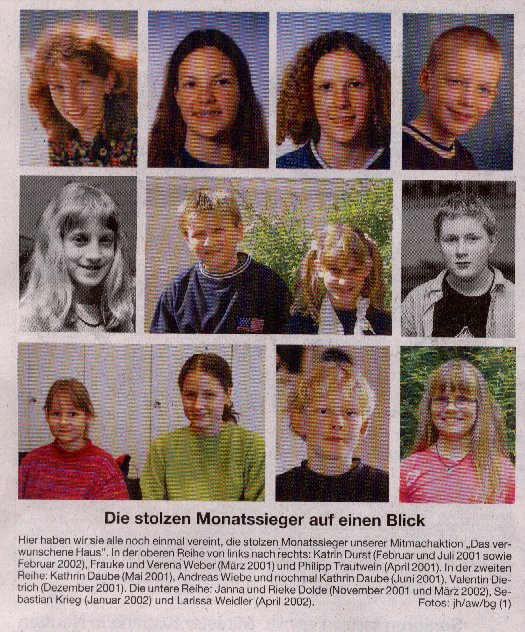 Die stolzen Monatssieger auf einen Blick

Hier haben wir sie alle noch einmal vereint, die stolzen Monatssieger unserer Mitmachaktion „Das verwunschene Haus". In der oberen Reihe von links nach rechts: Katrin Durst (Februar und Juli 2001 sowie Februar 2002), Frauke und Verena Weber (März 2001) und Philipp Trautwein (April 2001). In der zweiten Reihe: Kathrin Daube (Mai 2001), Andreas Wiebe und nochmal Kathrin Daube (Juni 2001). Valentin Dietrich (Dezember 2001). Die untere Reihe: Janna und Rieke Dolde (November 2001 und März 2002), Sebastian Krieg (Januar 2002) und Larissa Weidler (April 2002). Fotos: jh/aw/bg (1)